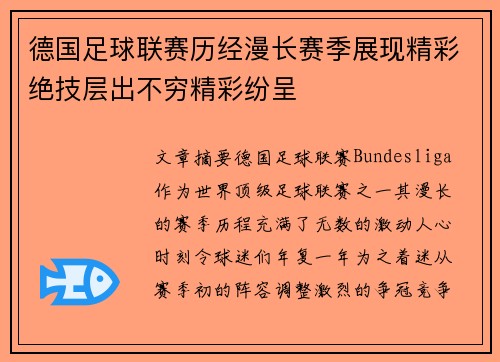 德国足球联赛历经漫长赛季展现精彩绝技层出不穷精彩纷呈

文章摘要德国足球联赛Bundesliga作为世界顶级足球联赛之一其漫长的赛季历程充满了无数的激动人心时刻令球迷们年复一年为之着迷从赛季初的阵容调整激烈的争冠竞争